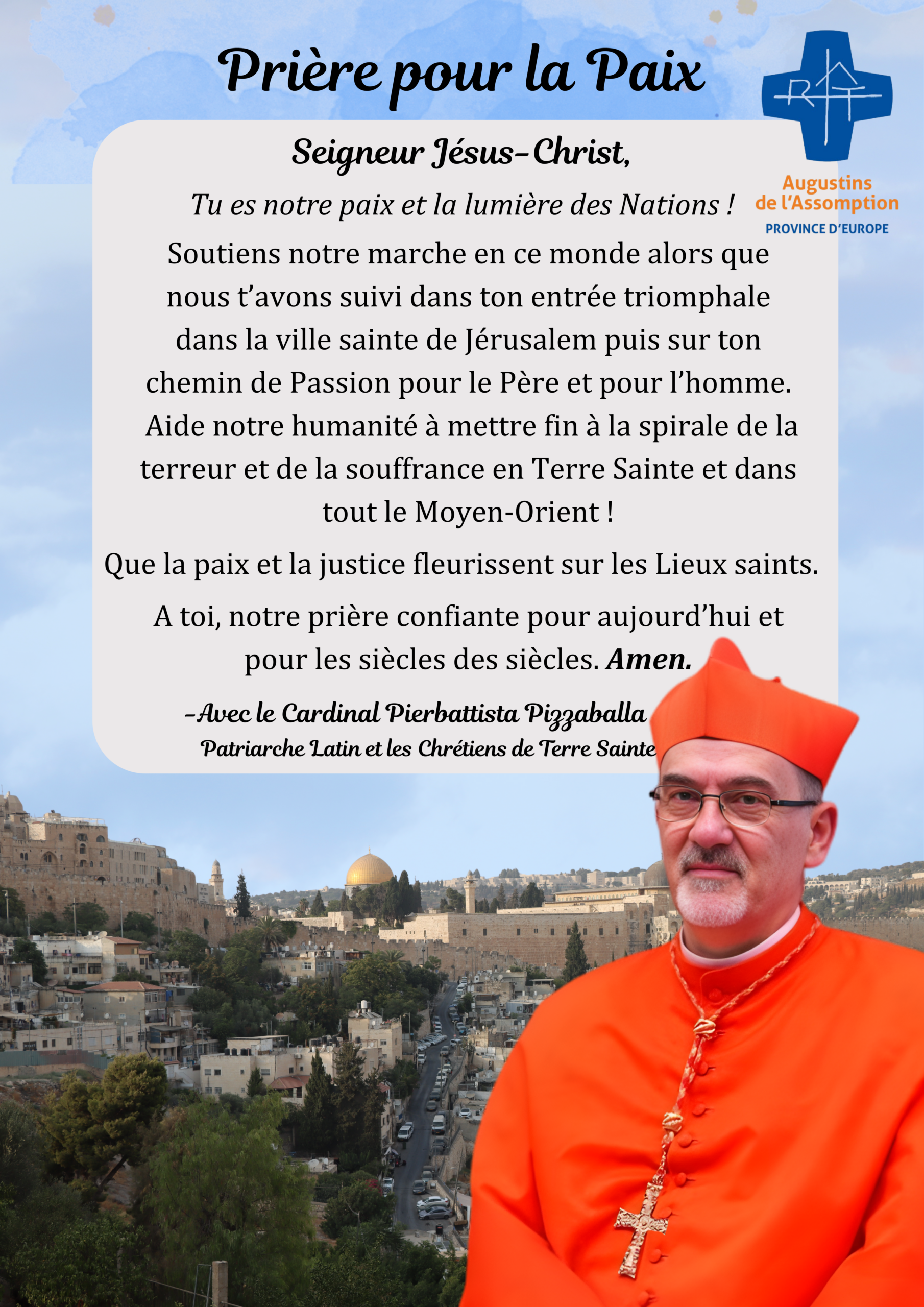 Prière pour la Paix

Augustins de l'Assomption
PROVINCE D'EUROPE

Seigneur Jésus-Christ,

Tu es notre paix et la lumière des Nations !

Soutiens notre marche en ce monde alors que nous t'avons suivi dans ton entrée triomphale dans la ville sainte de Jérusalem puis sur ton chemin de Passion pour le Père et pour l'homme. Aide notre humanité à mettre fin à la spirale de la terreur et de la souffrance en Terre Sainte et dans tout le Moyen-Orient !

Que la paix et la justice fleurissent sur les Lieux saints.

A toi, notre prière confiante pour aujourd'hui et pour les siècles des siècles. Amen.

-Avec le Cardinal Pierbattista Pizzaballa
Patriarche Latin et les Chrétiens de Terre Sainte